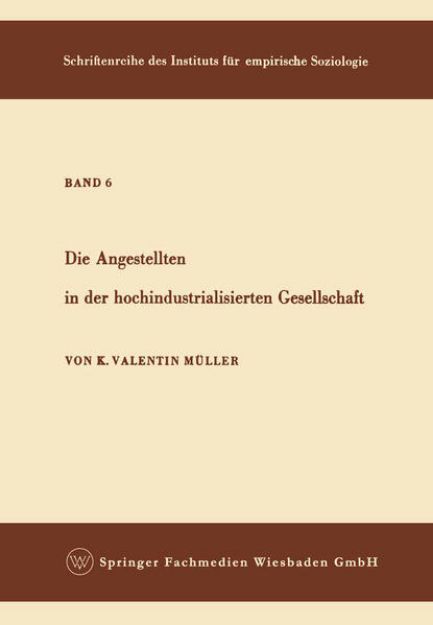 Schriftenreihe des Instituts für empirische Soziologie

BAND 6

Die Angestellten
in der hochindustrialisierten Gesellschaft

VON K. VALENTIN MÜLLER

Springer Fachmedien Wiesbaden GmbH